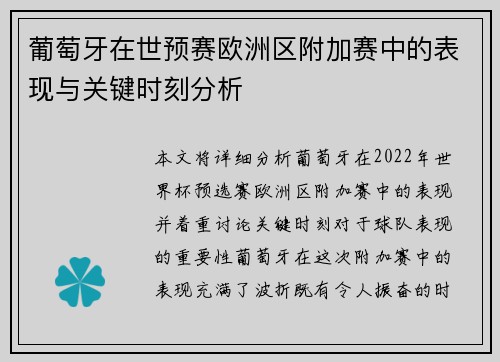 葡萄牙在世预赛欧洲区附加赛中的表现与关键时刻分析

本文将详细分析葡萄牙在2022年世界杯预选赛欧洲区附加赛中的表现并着重讨论关键时刻对于球队表现的重要性葡萄牙在这次附加赛中的表现充满了波折既有令人振奋的时